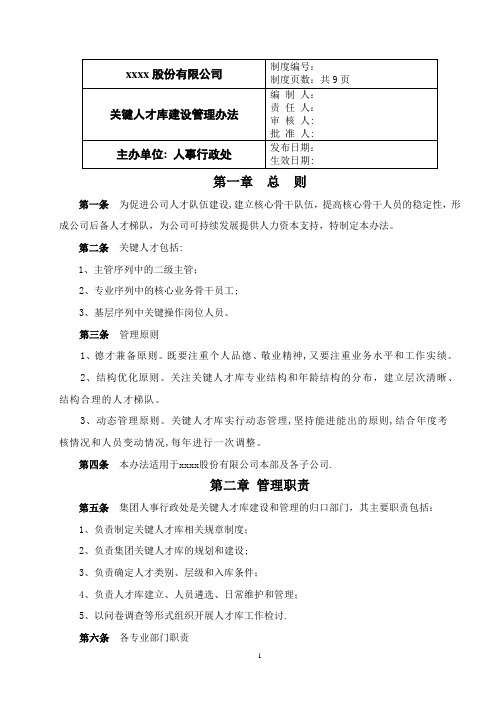 | xxxx 股份有限公司 | 制度编号：<br>制度页数：共 9 页 |
|---|---|
| 关键人才库建设管理办法 | 编 制 人：<br>责 任 人：<br>审 核 人：<br>批 准 人： |
| 主办单位：人事行政处 | 发布日期：<br>生效日期： |

第一章 总 则

第一条 为促进公司人才队伍建设，建立核心骨干队伍，提高核心骨干人员的稳定性，形成公司后备人才梯队，为公司可持续发展提供人力资本支持，特制定本办法。

第二条 关键人才包括：

1、主管序列中的二级主管；

2、专业序列中的核心业务骨干员工；

3、基层序列中关键操作岗位人员。

第三条 管理原则

1、德才兼备原则。既要注重个人品德、敬业精神，又要注重业务水平和工作实绩。

2、结构优化原则。关注关键人才库专业结构和年龄结构的分布，建立层次清晰、结构合理的人才梯队。

3、动态管理原则。关键人才库实行动态管理，坚持能进能出的原则，结合年度考核情况和人员变动情况，每年进行一次调整。

第四条 本办法适用于xxxx股份有限公司本部及各子公司.

第二章 管理职责

第五条 集团人事行政处是关键人才库建设和管理的归口部门，其主要职责包括：

1、负责制定关键人才库相关规章制度；

2、负责集团关键人才库的规划和建设；

3、负责确定人才类别、层级和入库条件；

4、负责人才库建立、人员遴选、日常维护和管理；

5、以问卷调查等形式组织开展人才库工作检讨.

第六条 各专业部门职责

1